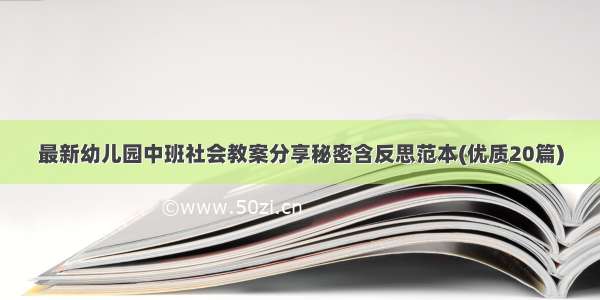 最新幼儿园中班社会教案分享秘密含反思范本(优质20篇)

©www.50zi.cn